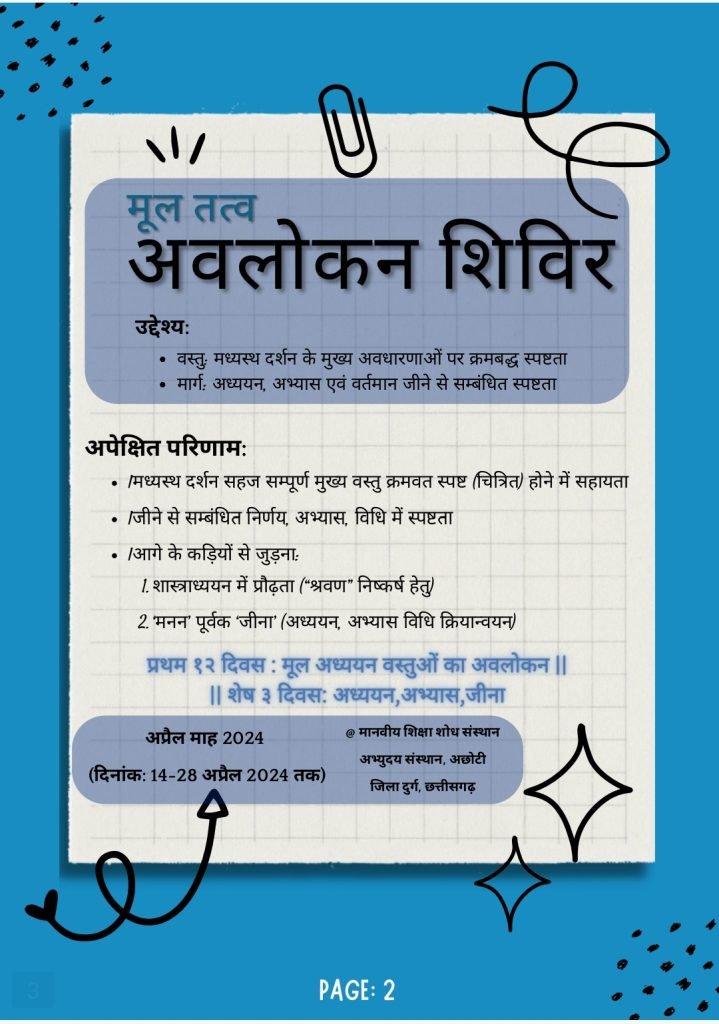 मूल तत्व
अवलोकन शिविर

उद्देश्य:
• वस्तु: मध्यस्थ दर्शन के मुख्य अवधारणाओं पर क्रमबद्ध स्पष्टता
• मार्ग: अध्ययन, अभ्यास एवं वर्तमान जीने से सम्बंधित स्पष्टता

अपेक्षित परिणाम:
• /मध्यस्थ दर्शन सहज सम्पूर्ण मुख्य वस्तु क्रमवत स्पष्ट (चित्रित) होने में सहायता
• /जीने से सम्बंधित निर्णय, अभ्यास, विधि में स्पष्टता
• /आगे के कड़ियों से जुड़ना:
1. शास्त्राध्ययन में प्रौढ़ता ("श्रवण" निष्कर्ष हेतु)
2. 'मनन' पूर्वक 'जीना' (अध्ययन, अभ्यास विधि क्रियान्वयन)

प्रथम १२ दिवस : मूल अध्ययन वस्तुओं का अवलोकन ||
|| शेष ३ दिवस: अध्ययन,अभ्यास,जीना

अप्रैल माह 2024
(दिनांक: 14-28 अप्रैल 2024 तक)

@ मानवीय शिक्षा शोध संस्थान
अभ्युदय संस्थान, अछोटी
जिला दुर्ग, छत्तीसगढ़

3

PAGE: 2